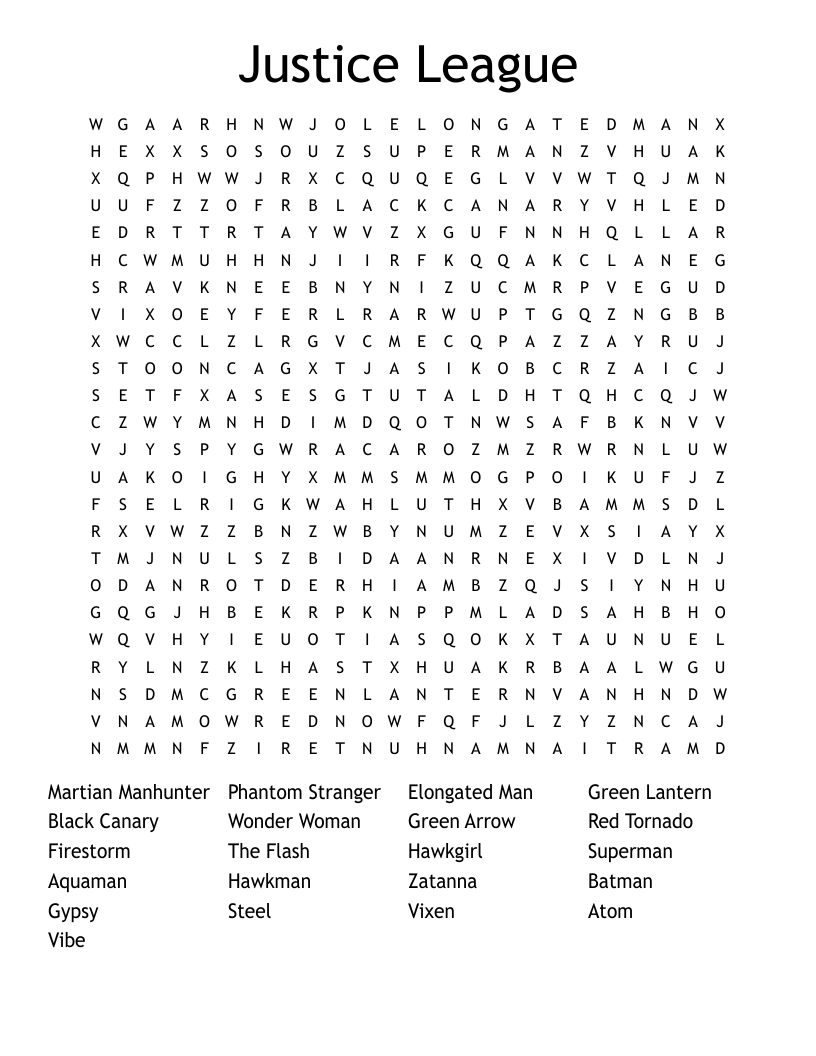 Justice League

W G A A R H N W J O L E L O N G A T E D M A N X
H E X X S O S O U Z S U P E R M A N Z V H U A K
X Q P H W W J R X C Q U Q E G L V V W T Q J M N
U U F Z Z O F R B L A C K C A N A R Y V H L E D
E D R T T R T A Y W V Z X G U F N N H Q L L A R
H C W M U H H N J I I R F K Q Q A K C L A N E G
S R A V K N E E B N Y N I Z U C M R P V E G U D
V I X O E Y F E R L R A R W U P T G Q Z N G B B
X W C C L Z L R G V C M E C Q P A Z Z A Y R U J
S T O O N C A G X T J A S I K O B C R Z A I C J
S E T F X A S E S G T U T A L D H T Q H C Q J W
C Z W Y M N H D I M D Q O T N W S A F B K N V V
V J Y S P Y G W R A C A R O Z M Z R W R N L U W
U A K O I G H Y X M M S M M O G P O I K U F J Z
F S E L R I G K W A H L U T H X V B A M M S D L
R X V W Z Z B N Z W B Y N U M Z E V X S I A Y X
T M J N U L S Z B I D A A N R N E X I V D L N J
O D A N R O T D E R H I A M B Z Q J S I Y N H U
G Q G J H B E K R P K N P P M L A D S A H B H O
W Q V H Y I E U O T I A S Q O K X T A U N U E L
R Y L N Z K L H A S T X H U A K R B A A L W G U
N S D M C G R E E N L A N T E R N V A N H N D W
V N A M O W R E D N O W F Q F J L Z Y Z N C A J
N M M N F Z I R E T N U H N A M N A I T R A M D

Martian Manhunter
Black Canary
Firestorm
Aquaman
Gypsy
Vibe

Phantom Stranger
Wonder Woman
The Flash
Hawkman
Steel

Elongated Man
Green Arrow
Hawkgirl
Zatanna
Vixen

Green Lantern
Red Tornado
Superman
Batman
Atom